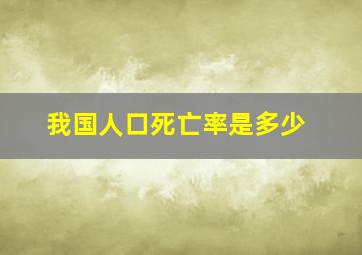 我国人口死亡率是多少